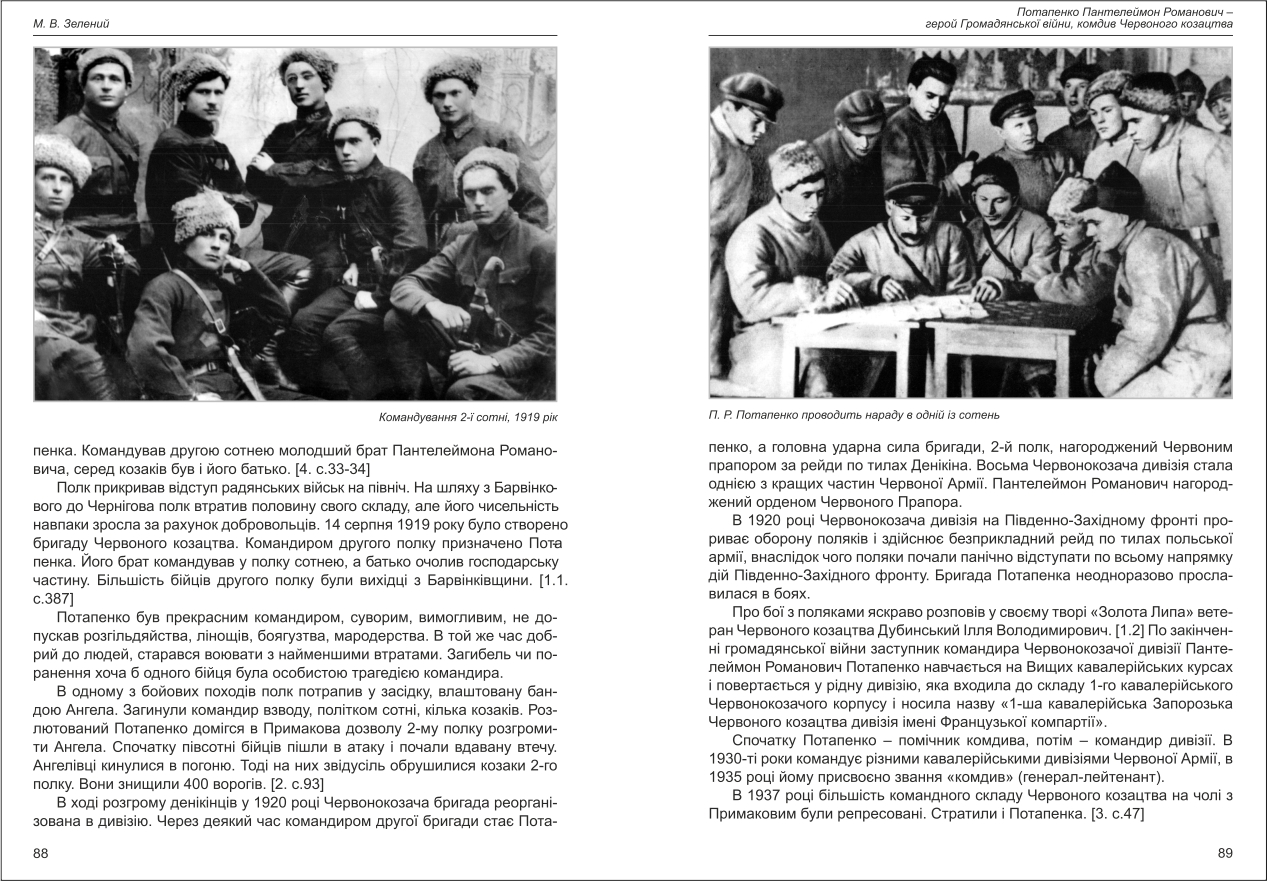 М. В. Зелений

Командування 2-ї сотні, 1919 рік

пенка. Командував другою сотнею молодший брат Пантелеймона Романовича, серед козаків був і його батько. [4. с.33-34]

Полк прикривав відступ радянських військ на північ. На шляху з Барвінкового до Чернігова полк втратив половину свого складу, але його чисельність навпаки зросла за рахунок добровольців. 14 серпня 1919 року було створено бригаду Червоного козацтва. Командиром другого полку призначено Потапенка. Його брат командував у полку сотнею, а батько очолив господарську частину. Більшість бійців другого полку були вихідці з Барвінківщини. [1.1. с.387]

Потапенко був прекрасним командиром, суворим, вимогливим, не допускав розгільдяйства, лінощів, боягузтва, мародерства. В той же час добрий до людей, старався воювати з найменшими втратами. Загибель чи поранення хоча б одного бійця була особистою трагедією командира.

В одному з бойових походів полк потрапив у засідку, влаштовану бандою Ангела. Загинули командир взводу, політком сотні, кілька козаків. Розлютований Потапенко домігся в Примакова дозволу 2-му полку розгромити Ангела. Спочатку півсотні бійців пішли в атаку і почали вдавану втечу. Ангелівці кинулися в погоню. Тоді на них звідусіль обрушилися козаки 2-го полку. Вони знищили 400 ворогів. [2. с.93]

В ході розгрому денікінців у 1920 році Червонокозача бригада реорганізована в дивізію. Через деякий час командиром другої бригади стає Пота-

88

Потапенко Пантелеймон Романович – герой Громадянської війни, комдив Червоного козацтва

П. Р. Потапенко проводить нараду в одній із сотень

пенко, а головна ударна сила бригади, 2-й полк, нагороджений Червоним прапором за рейди по тилах Денікіна. Восьма Червонокозача дивізія стала однією з кращих частин Червоної Армії. Пантелеймон Романович нагороджений орденом Червоного Прапора.

В 1920 році Червонокозача дивізія на Південно-Західному фронті прориває оборону поляків і здійснює безприкладний рейд по тилах польської армії, внаслідок чого поляки почали панічно відступати по всьому напрямку дій Південно-Західного фронту. Бригада Потапенка неодноразово прославилася в боях.

Про бої з поляками яскраво розповів у своєму творі «Золота Липа» ветеран Червоного козацтва Дубинський Ілля Володимирович. [1.2] По закінченні громадянської війни заступник командира Червонокозачої дивізії Пантелеймон Романович Потапенко навчається на Вищих кавалерійських курсах і повертається у рідну дивізію, яка входила до складу 1-го кавалерійського Червонокозачого корпусу і носила назву «1-ша кавалерійська Запорозька Червоного козацтва дивізія імені Французької компартії».

Спочатку Потапенко – помічник комдива, потім – командир дивізії. В 1930-ті роки командує різними кавалерійськими дивізіями Червоної Армії, в 1935 році йому присвоєно звання «комдив» (генерал-лейтенант).

В 1937 році більшість командного складу Червоного козацтва на чолі з Примаковим були репресовані. Стратили і Потапенка. [3. с.47]

89